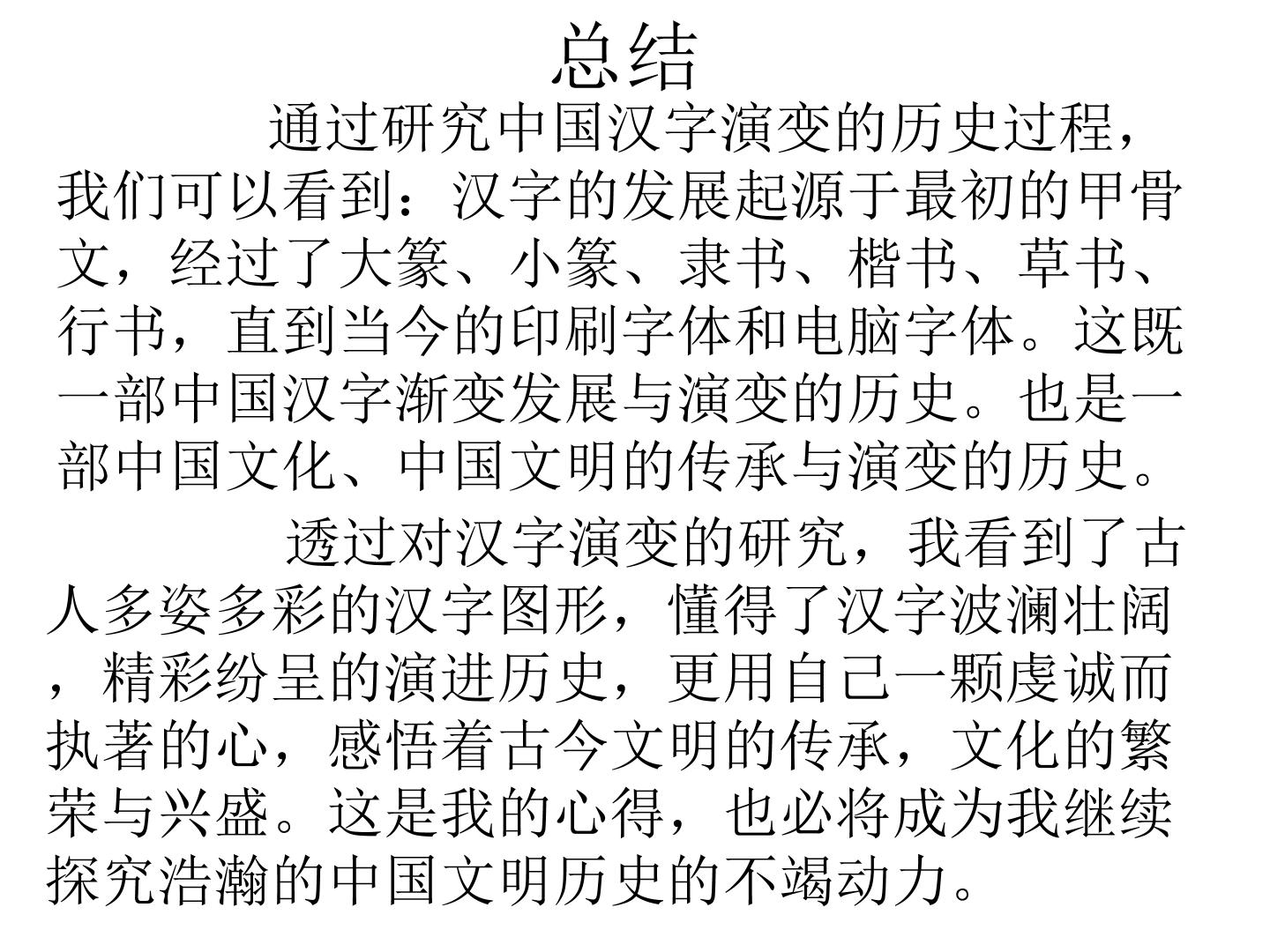 总结

通过研究中国汉字演变的历史过程，我们可以看到：汉字的发展起源于最初的甲骨文，经过了大篆、小篆、隶书、楷书、草书、行书，直到当今的印刷字体和电脑字体。这既一部中国汉字渐变发展与演变的历史。也是一部中国文化、中国文明的传承与演变的历史。

透过对汉字演变的研究，我看到了古人多姿多彩的汉字图形，懂得了汉字波澜壮阔，精彩纷呈的演进历史，更用自己一颗虔诚而执著的心，感悟着古今文明的传承，文化的繁荣与兴盛。这是我的心得，也必将成为我继续探究浩瀚的中国文明历史的不竭动力。